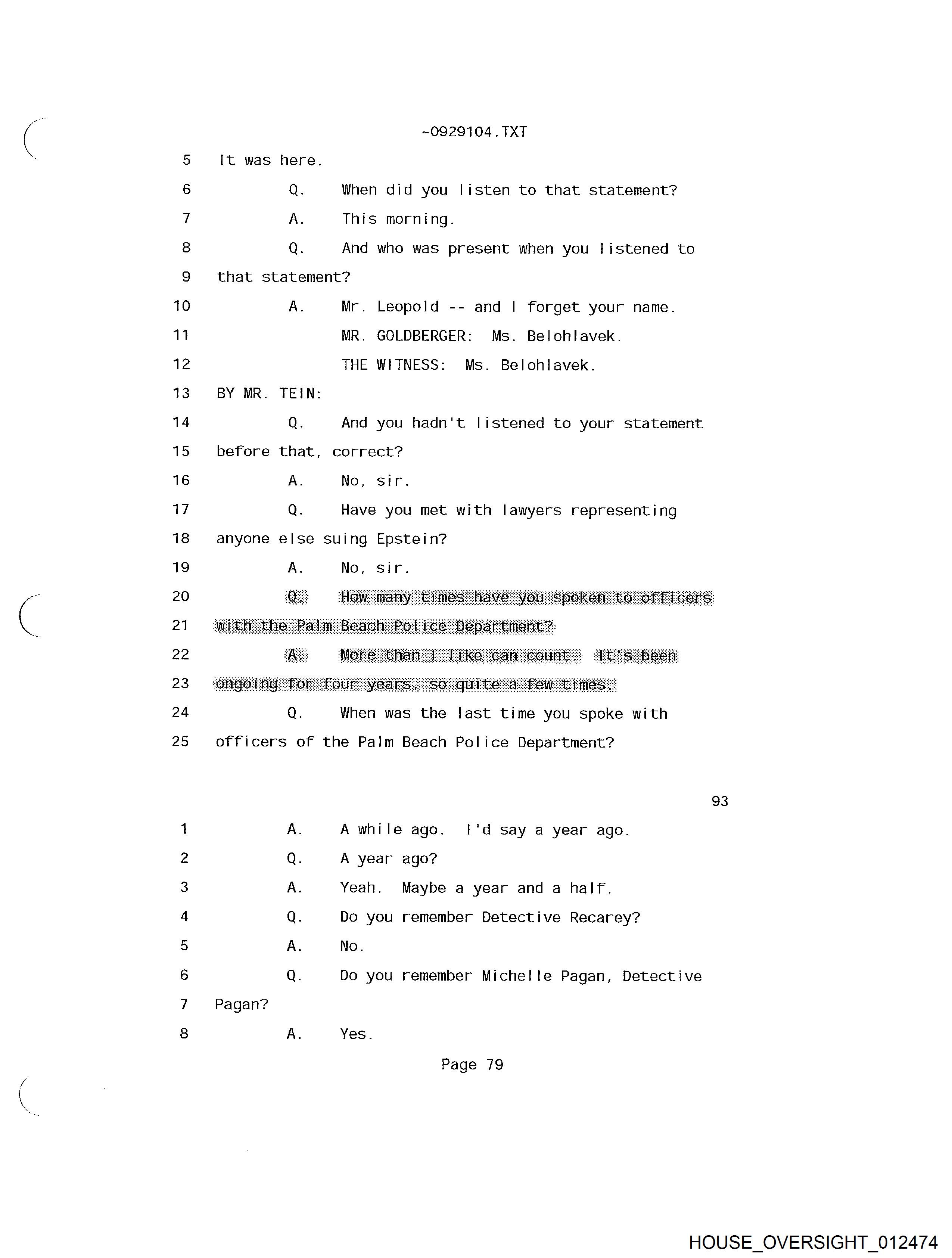 ~0929104.TXT

5 It was here.

6 Q. When did you listen to that statement?

7 A. This morning.

8 Q. And who was present when you listened to

9 that statement?

10 A. Mr. Leopold -- and I forget your name.

11 MR. GOLDBERGER: Ms. Belohlavek.

12 THE WITNESS: Ms. Belohlavek.

13 BY MR. TEIN:

14 Q. And you hadn't listened to your statement

15 before that, correct?

16 A. No, sir.

17 Q. Have you met with lawyers representing

18 anyone else suing Epstein?

19 A. No, sir.

20 Q. How many times have you spoken to officers

21 with the Palm Beach Police Department?

22 A. More than I like can count. It's been

23 ongoing for four years, so quite a few times.

24 Q. When was the last time you spoke with

25 officers of the Palm Beach Police Department?

93

1 A. A while ago. I'd say a year ago.

2 Q. A year ago?

3 A. Yeah. Maybe a year and a half.

4 Q. Do you remember Detective Recarey?

5 A. No.

6 Q. Do you remember Michelle Pagan, Detective

7 Pagan?

8 A. Yes.

Page 79

HOUSE_OVERSIGHT_012474